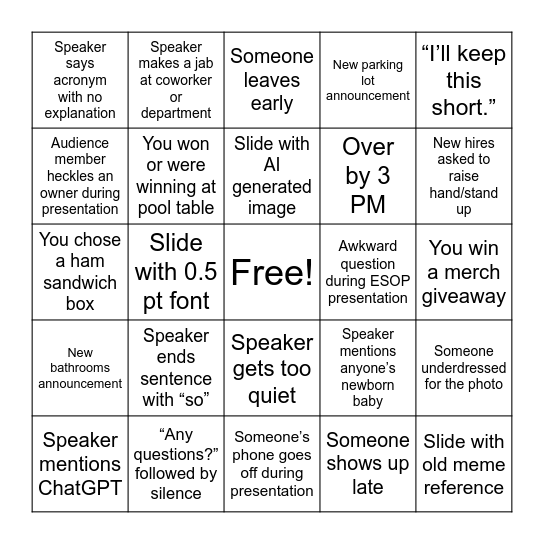 | | | | | |
|---|---|---|---|---|
| Speaker says acronym with no explanation | Speaker makes a jab at coworker or department | Someone leaves early | New parking lot announcement | “I’ll keep this short.” |
| Audience member heckles an owner during presentation | You won or were winning at pool table | Slide with AI generated image | Over by 3 PM | New hires asked to raise hand/stand up |
| You chose a ham sandwich box | Slide with 0.5 pt font | Free! | Awkward question during ESOP presentation | You win a merch giveaway |
| New bathrooms announcement | Speaker ends sentence with “so” | Speaker gets too quiet | Speaker mentions anyone’s newborn baby | Someone underdressed for the photo |
| Speaker mentions ChatGPT | “Any questions?” followed by silence | Someone’s phone goes off during presentation | Someone shows up late | Slide with old meme reference |